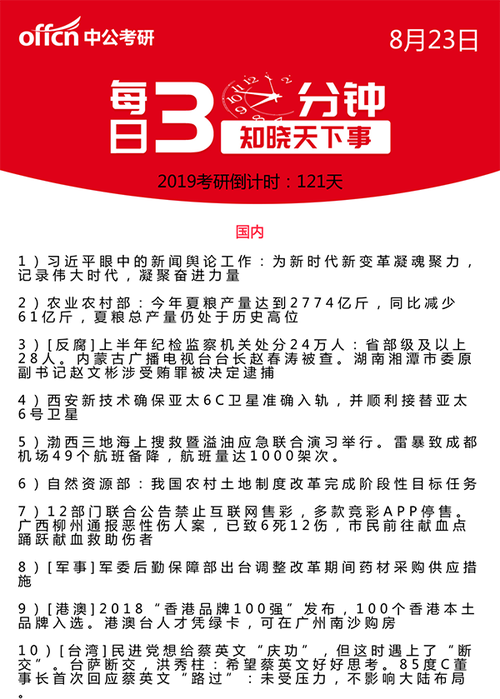 offcn 中公考研

8月23日

每日3分钟
知晓天下事

2019考研倒计时：121天

国内

1）习近平眼中的新闻舆论工作：为新时代新变革凝魂聚力，记录伟大时代，凝聚奋进力量

2）农业农村部：今年夏粮产量达到2774亿斤，同比减少61亿斤，夏粮总产量仍处于历史高位

3）[反腐]上半年纪检监察机关处分24万人：省部级及以上28人。内蒙古广播电视台台长赵春涛被查。湖南湘潭市委原副书记赵文彬涉受贿罪被决定逮捕

4）西安新技术确保亚太6C卫星准确入轨，并顺利接替亚太6号卫星

5）渤西三地海上搜救暨溢油应急联合演习举行。雷暴致成都机场49个航班备降，航班量达1000架次。

6）自然资源部：我国农村土地制度改革完成阶段性目标任务

7）12部门联合公告禁止互联网售彩，多款竞彩APP停售。广西柳州通报恶性伤人案，已致6死12伤，市民前往献血点踊跃献血救助伤者

8）[军事]军委后勤保障部出台调整改革期间药材采购供应措施

9）[港澳]2018“香港品牌100强”发布，100个香港本土品牌入选。港澳台人才凭绿卡，可在广州南沙购房

10）[台湾]民进党想给蔡英文“庆功”，但这时遇上了“断交”。台萨断交，洪秀柱：希望蔡英文好好思考。85度C董事长首次回应蔡英文“路过”：未受压力，不影响大陆布局。